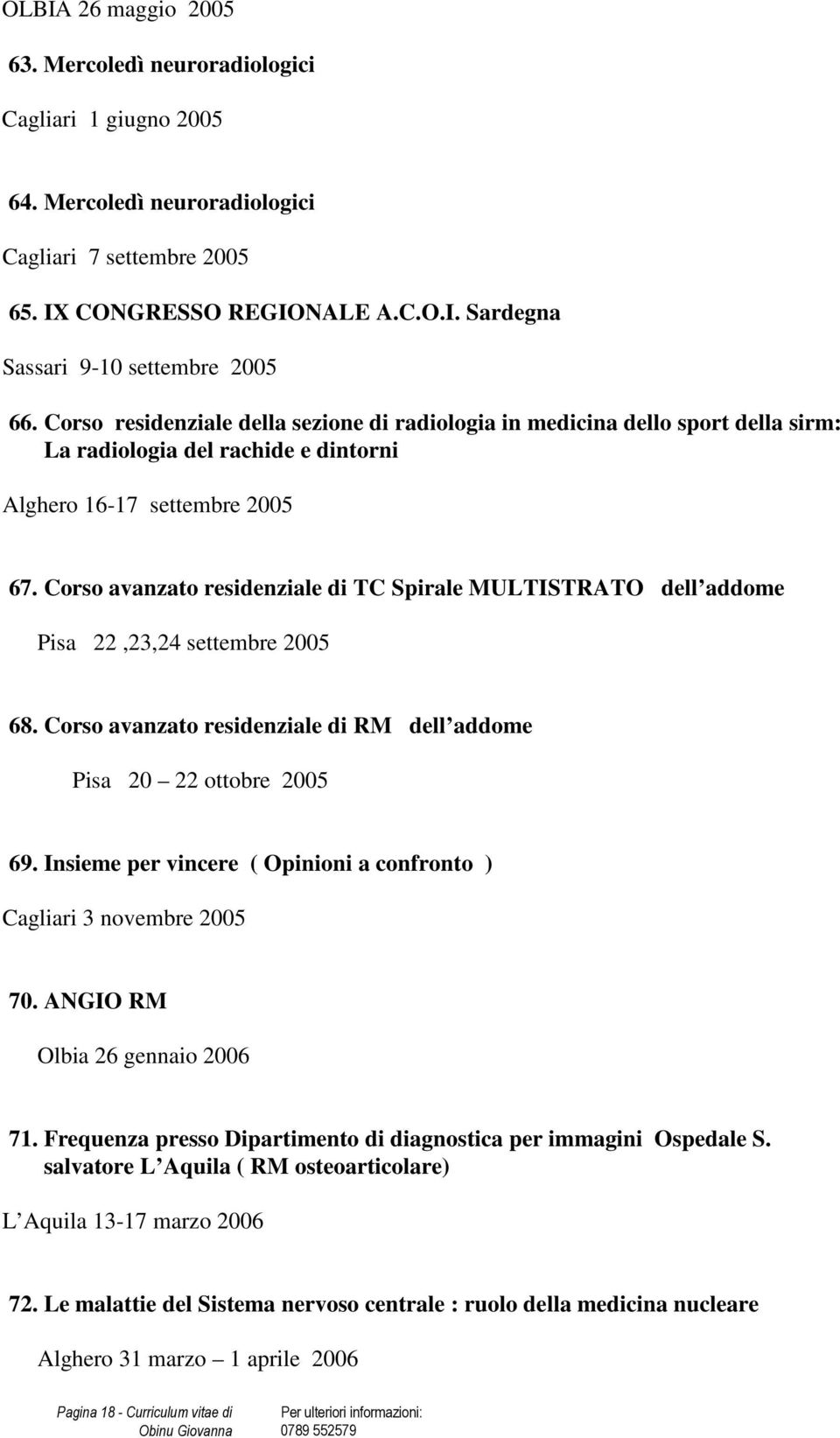 OLBIA 26 maggio 2005

63. Mercoledì neuroradiologici

Cagliari 1 giugno 2005

64. Mercoledì neuroradiologici

Cagliari 7 settembre 2005

65. IX CONGRESSO REGIONALE A.C.O.I. Sardegna

Sassari 9-10 settembre 2005

66. Corso residenziale della sezione di radiologia in medicina dello sport della sirm: La radiologia del rachide e dintorni

Alghero 16-17 settembre 2005

67. Corso avanzato residenziale di TC Spirale MULTISTRATO dell addome

Pisa 22 ,23,24 settembre 2005

68. Corso avanzato residenziale di RM dell addome

Pisa 20 – 22 ottobre 2005

69. Insieme per vincere ( Opinioni a confronto )

Cagliari 3 novembre 2005

70. ANGIO RM

Olbia 26 gennaio 2006

71. Frequenza presso Dipartimento di diagnostica per immagini Ospedale S. salvatore L Aquila ( RM osteoarticolare)

L Aquila 13-17 marzo 2006

72. Le malattie del Sistema nervoso centrale : ruolo della medicina nucleare

Alghero 31 marzo – 1 aprile 2006

Pagina 18 - Curriculum vitae di Obinu Giovanna

Per ulteriori informazioni: 0789 552579